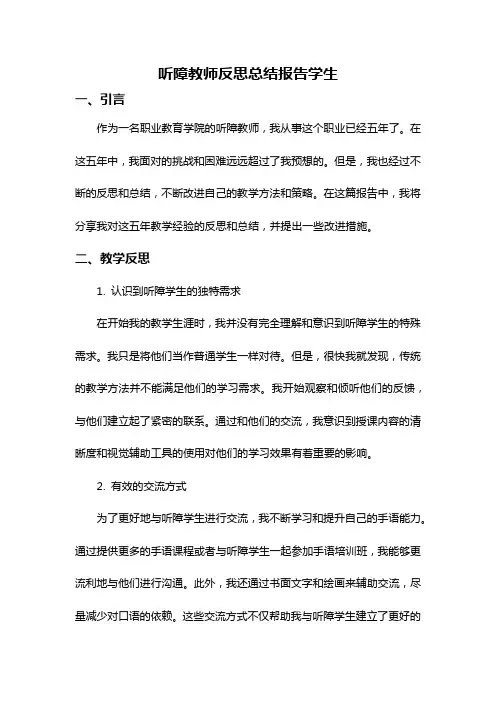 听障教师反思总结报告学生

一、引言

作为一名职业教育学院的听障教师，我从事这个职业已经五年了。在这五年中，我面对的挑战和困难远远超过了我预想的。但是，我也经过不断的反思和总结，不断改进自己的教学方法和策略。在这篇报告中，我将分享我对这五年教学经验的反思和总结，并提出一些改进措施。

二、教学反思

1. 认识到听障学生的独特需求

在开始我的教学生涯时，我并没有完全理解和意识到听障学生的特殊需求。我只是将他们当作普通学生一样对待。但是，很快我就发现，传统的教学方法并不能满足他们的学习需求。我开始观察和倾听他们的反馈，与他们建立起了紧密的联系。通过和他们的交流，我意识到授课内容的清晰度和视觉辅助工具的使用对他们的学习效果有着重要的影响。

2. 有效的交流方式

为了更好地与听障学生进行交流，我不断学习和提升自己的手语能力。通过提供更多的手语课程或者与听障学生一起参加手语培训班，我能够更流利地与他们进行沟通。此外，我还通过书面文字和绘画来辅助交流，尽量减少对口语的依赖。这些交流方式不仅帮助我与听障学生建立了更好的